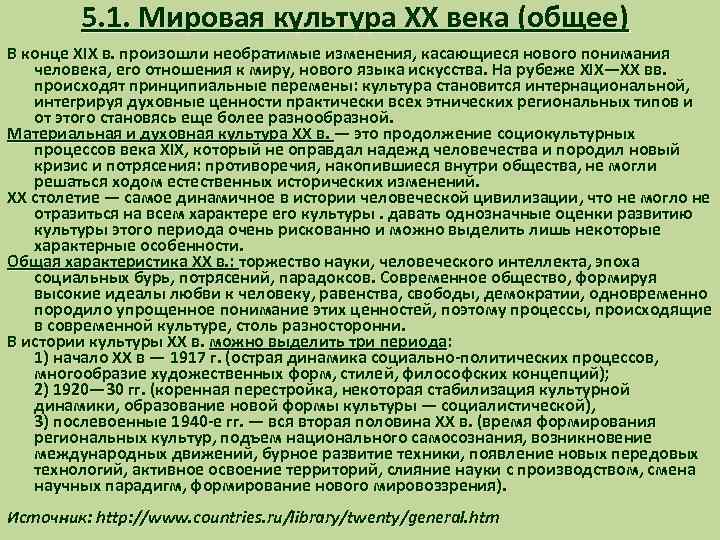 5.1. Мировая культура XX века (общее)

В конце XIX в. произошли необратимые изменения, касающиеся нового понимания человека, его отношения к миру, нового языка искусства. На рубеже XIX—XX вв. происходят принципиальные перемены: культура становится интернациональной, интегрируя духовные ценности практически всех этнических региональных типов и от этого становясь еще более разнообразной.

Материальная и духовная культура XX в. — это продолжение социокультурных процессов века XIX, который не оправдал надежд человечества и породил новый кризис и потрясения: противоречия, накопившиеся внутри общества, не могли решаться ходом естественных исторических изменений.

XX столетие — самое динамичное в истории человеческой цивилизации, что не могло не отразиться на всем характере его культуры . давать однозначные оценки развитию культуры этого периода очень рискованно и можно выделить лишь некоторые характерные особенности.

Общая характеристика XX в.: торжество науки, человеческого интеллекта, эпоха социальных бурь, потрясений, парадоксов. Современное общество, формируя высокие идеалы любви к человеку, равенства, свободы, демократии, одновременно породило упрощенное понимание этих ценностей, поэтому процессы, происходящие в современной культуре, столь разносторонни.

В истории культуры XX в. можно выделить три периода:
1) начало XX в — 1917 г. (острая динамика социально-политических процессов, многообразие художественных форм, стилей, философских концепций);
2) 1920—30 гг. (коренная перестройка, некоторая стабилизация культурной динамики, образование новой формы культуры — социалистической),
3) послевоенные 1940-е гг. — вся вторая половина XX в. (время формирования региональных культур, подъем национального самосознания, возникновение международных движений, бурное развитие техники, появление новых передовых технологий, активное освоение территорий, слияние науки с производством, смена научных парадигм, формирование нового мировоззрения).

Источник: http://www.countries.ru/library/twenty/general.htm